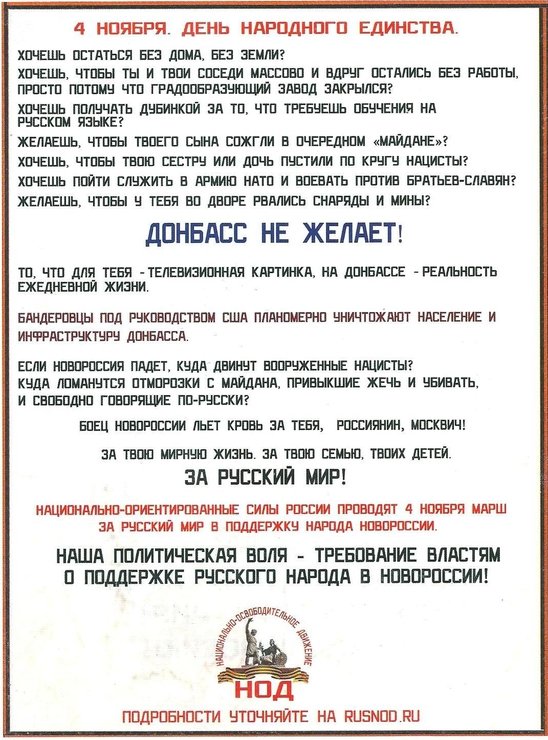 4 НОЯБРЯ. ДЕНЬ НАРОДНОГО ЕДИНСТВА.

ХОЧЕШЬ ОСТАТЬСЯ БЕЗ ДОМА, БЕЗ ЗЕМЛИ?

ХОЧЕШЬ, ЧТОБЫ ТЫ И ТВОИ СОСЕДИ МАССОВО И ВДРУГ ОСТАЛИСЬ БЕЗ РАБОТЫ, ПРОСТО ПОТОМУ ЧТО ГРАДООБРАЗУЮЩИЙ ЗАВОД ЗАКРЫЛСЯ?

ХОЧЕШЬ ПОЛУЧАТЬ ДУБИНКОЙ ЗА ТО, ЧТО ТРЕБУЕШЬ ОБУЧЕНИЯ НА РУССКОМ ЯЗЫКЕ?

ЖЕЛАЕШЬ, ЧТОБЫ ТВОЕГО СЫНА СОЖГЛИ В ОЧЕРЕДНОМ «МАЙДАНЕ»?

ХОЧЕШЬ, ЧТОБЫ ТВОЮ СЕСТРУ ИЛИ ДОЧЬ ПУСТИЛИ ПО КРУГУ НАЦИСТЫ?

ХОЧЕШЬ ПОЙТИ СЛУЖИТЬ В АРМИЮ НАТО И ВОЕВАТЬ ПРОТИВ БРАТЬЕВ-СЛАВЯН?

ЖЕЛАЕШЬ, ЧТОБЫ У ТЕБЯ ВО ДВОРЕ РВАЛИСЬ СНАРЯДЫ И МИНЫ?

ДОНБАСС НЕ ЖЕЛАЕТ!

ТО, ЧТО ДЛЯ ТЕБЯ - ТЕЛЕВИЗИОННАЯ КАРТИНКА, НА ДОНБАССЕ - РЕАЛЬНОСТЬ ЕЖЕДНЕВНОЙ ЖИЗНИ.

БАНДЕРОВЦЫ ПОД РУКОВОДСТВОМ США ПЛАНОМЕРНО УНИЧТОЖАЮТ НАСЕЛЕНИЕ И ИНФРАСТРУКТУРУ ДОНБАССА.

ЕСЛИ НОВОРОССИЯ ПАДЕТ, КУДА ДВИНУТ ВООРУЖЕННЫЕ НАЦИСТЫ?
КУДА ЛОМАНУТСЯ ОТМОРОЗКИ С МАЙДАНА, ПРИВЫКШИЕ ЖЕЧЬ И УБИВАТЬ, И СВОБОДНО ГОВОРЯЩИЕ ПО-РУССКИ?

БОЕЦ НОВОРОССИИ ЛЬЕТ КРОВЬ ЗА ТЕБЯ, РОССИЯНИН, МОСКВИЧ!

ЗА ТВОЮ МИРНУЮ ЖИЗНЬ. ЗА ТВОЮ СЕМЬЮ, ТВОИХ ДЕТЕЙ.

ЗА РУССКИЙ МИР!

НАЦИОНАЛЬНО-ОРИЕНТИРОВАННЫЕ СИЛЫ РОССИИ ПРОВОДЯТ 4 НОЯБРЯ МАРШ ЗА РУССКИЙ МИР В ПОДДЕРЖКУ НАРОДА НОВОРОССИИ.

НАША ПОЛИТИЧЕСКАЯ ВОЛЯ - ТРЕБОВАНИЕ ВЛАСТЯМ О ПОДДЕРЖКЕ РУССКОГО НАРОДА В НОВОРОССИИ!

НАЦИОНАЛЬНО-ОСВОБОДИТЕЛЬНОЕ ДВИЖЕНИЕ

НОД

ПОДРОБНОСТИ УТОЧНЯЙТЕ НА RUSNOD.RU